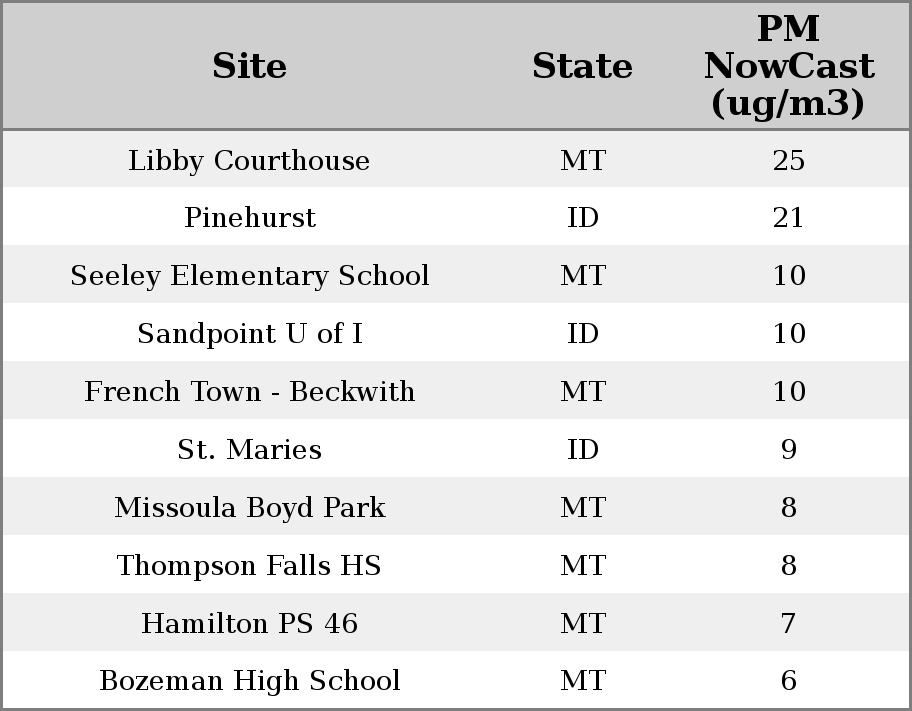 | Site | State | PM NowCast (ug/m3) |
|---|---|---|
| Libby Courthouse | MT | 25 |
| Pinehurst | ID | 21 |
| Seeley Elementary School | MT | 10 |
| Sandpoint U of I | ID | 10 |
| French Town - Beckwith | MT | 10 |
| St. Maries | ID | 9 |
| Missoula Boyd Park | MT | 8 |
| Thompson Falls HS | MT | 8 |
| Hamilton PS 46 | MT | 7 |
| Bozeman High School | MT | 6 |